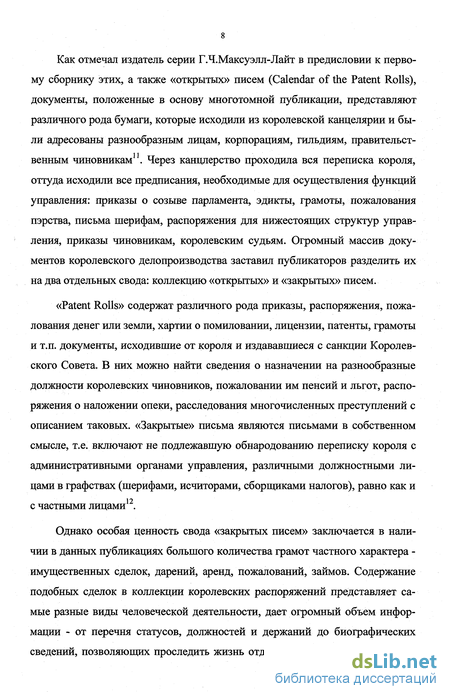 8

Как отмечал издатель серии Г.Ч.Максуэлл-Лайт в предисловии к первому сборнику этих, а также «открытых» писем (Calendar of the Patent Rolls), документы, положенные в основу многотомной публикации, представляют различного рода бумаги, которые исходили из королевской канцелярии и были адресованы разнообразным лицам, корпорациям, гильдиям, правительственным чиновникам$^{11}$. Через канцлерство проходила вся переписка короля, оттуда исходили все предписания, необходимые для осуществления функций управления: приказы о созыве парламента, эдикты, грамоты, пожалования пэрства, письма шерифам, распоряжения для нижестоящих структур управления, приказы чиновникам, королевским судьям. Огромный массив документов королевского делопроизводства заставил публикаторов разделить их на два отдельных свода: коллекцию «открытых» и «закрытых» писем.

«Patent Rolls» содержат различного рода приказы, распоряжения, пожалования денег или земли, хартии о помиловании, лицензии, патенты, грамоты и т.п. документы, исходившие от короля и издававшиеся с санкции Королевского Совета. В них можно найти сведения о назначении на разнообразные должности королевских чиновников, пожаловании им пенсий и льгот, распоряжения о наложении опеки, расследования многочисленных преступлений с описанием таковых. «Закрытые» письма являются письмами в собственном смысле, т.е. включают не подлежавшую обнародованию переписку короля с административными органами управления, различными должностными лицами в графствах (шерифами, исчиторами, сборщиками налогов), равно как и с частными лицами$^{12}$.

Однако особая ценность свода «закрытых писем» заключается в наличии в данных публикациях большого количества грамот частного характера - имущественных сделок, дарений, аренд, пожалований, займов. Содержание подобных сделок в коллекции королевских распоряжений представляет самые разные виды человеческой деятельности, дает огромный объем информации - от перечня статусов, должностей и держаний до биографических сведений, позволяющих проследить жизнь отд

dsLib.net
библиотека диссертаций